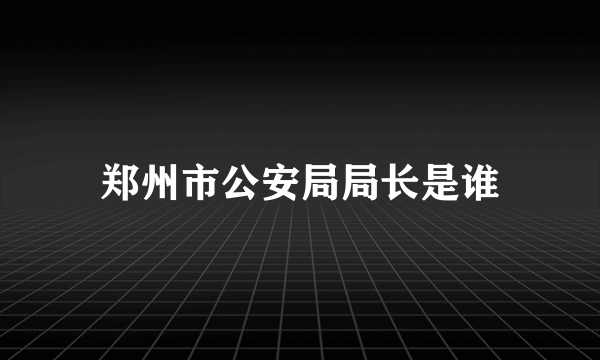 郑州市公安局局长是谁